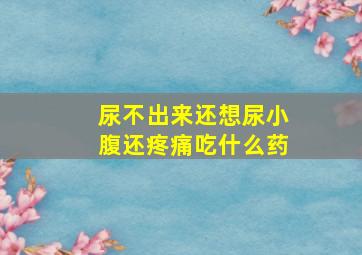 尿不出来还想尿小腹还疼痛吃什么药